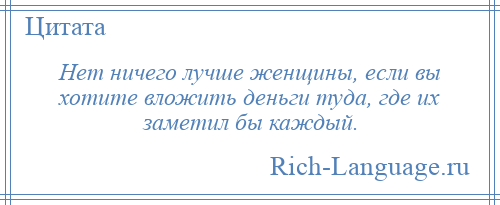 Цитата

Нет ничего лучше женщины, если вы хотите вложить деньги туда, где их заметил бы каждый.

Rich-Language.ru